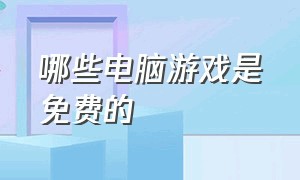 哪些电脑游戏是免费的